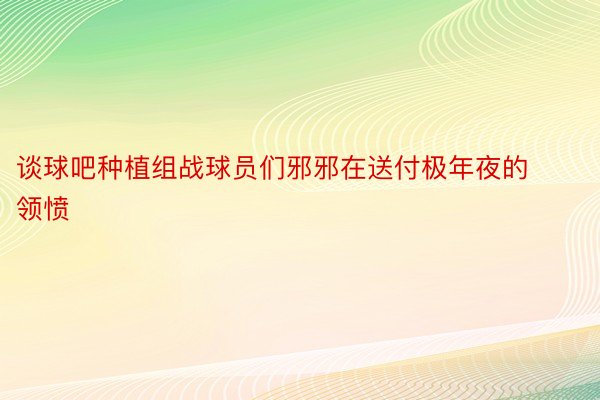 谈球吧种植组战球员们邪邪在送付极年夜的领愤